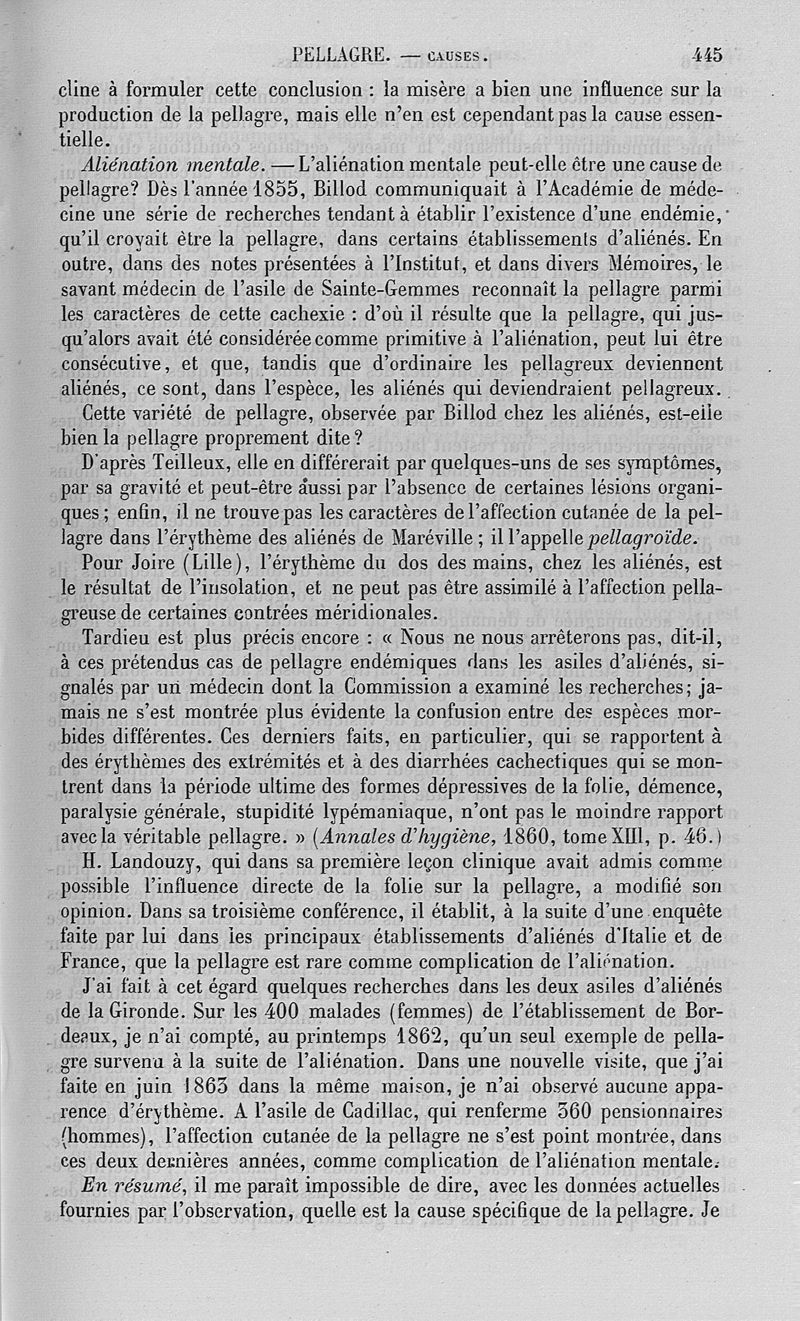 PELLAGRE. — CAUSES. 445

cline à formuler cette conclusion : la misère a bien une influence sur la production de la pellagre, mais elle n'en est cependant pas la cause essentielle.

Aliénation mentale. — L'aliénation mentale peut-elle être une cause de pellagre? Dès l'année 1855, Billod communiquait à l'Académie de médecine une série de recherches tendant à établir l'existence d'une endémie, qu'il croyait être la pellagre, dans certains établissements d'aliénés. En outre, dans des notes présentées à l'Institut, et dans divers Mémoires, le savant médecin de l'asile de Sainte-Gemmes reconnaît la pellagre parmi les caractères de cette cachexie : d'où il résulte que la pellagre, qui jusqu'alors avait été considérée comme primitive à l'aliénation, peut lui être consécutive, et que, tandis que d'ordinaire les pellagreux deviennent aliénés, ce sont, dans l'espèce, les aliénés qui deviendraient pellagreux.

Cette variété de pellagre, observée par Billod chez les aliénés, est-elle bien la pellagre proprement dite?

D'après Teilleux, elle en différerait par quelques-uns de ses symptômes, par sa gravité et peut-être aussi par l'absence de certaines lésions organiques; enfin, il ne trouve pas les caractères de l'affection cutanée de la pellagre dans l'érythème des aliénés de Maréville; il l'appelle pellagroïde.

Pour Joire (Lille), l'érythème du dos des mains, chez les aliénés, est le résultat de l'insolation, et ne peut pas être assimilé à l'affection pellagreuse de certaines contrées méridionales.

Tardieu est plus précis encore : « Nous ne nous arrêterons pas, dit-il, à ces prétendus cas de pellagre endémiques dans les asiles d'aliénés, signalés par un médecin dont la Commission a examiné les recherches; jamais ne s'est montrée plus évidente la confusion entre des espèces morbides différentes. Ces derniers faits, en particulier, qui se rapportent à des érythèmes des extrémités et à des diarrhées cachectiques qui se montrent dans la période ultime des formes dépressives de la folie, démence, paralysie générale, stupidité lypémaniaque, n'ont pas le moindre rapport avec la véritable pellagre. » (Annales d'hygiène, 1860, tome XIII, p. 46.)

H. Landouzy, qui dans sa première leçon clinique avait admis comme possible l'influence directe de la folie sur la pellagre, a modifié son opinion. Dans sa troisième conférence, il établit, à la suite d'une enquête faite par lui dans les principaux établissements d'aliénés d'Italie et de France, que la pellagre est rare comme complication de l'aliénation.

J'ai fait à cet égard quelques recherches dans les deux asiles d'aliénés de la Gironde. Sur les 400 malades (femmes) de l'établissement de Bordeaux, je n'ai compté, au printemps 1862, qu'un seul exemple de pellagre survenu à la suite de l'aliénation. Dans une nouvelle visite, que j'ai faite en juin 1863 dans la même maison, je n'ai observé aucune apparence d'érythème. A l'asile de Cadillac, qui renferme 360 pensionnaires (hommes), l'affection cutanée de la pellagre ne s'est point montrée, dans ces deux dernières années, comme complication de l'aliénation mentale.

En résumé, il me paraît impossible de dire, avec les données actuelles fournies par l'observation, quelle est la cause spécifique de la pellagre. Je